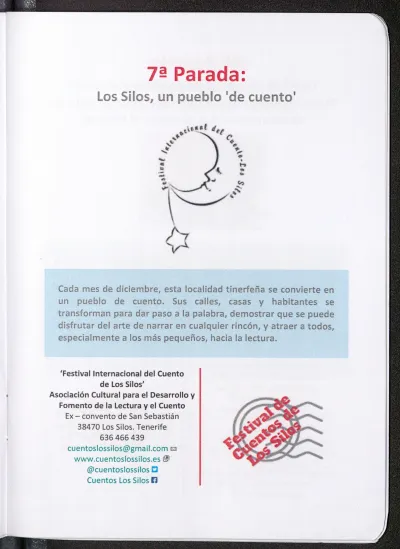 7ª Parada:

Los Silos, un pueblo 'de cuento'

Festival Internacional del Cuento-Los Silos

Cada mes de diciembre, esta localidad tinerfeña se convierte en un pueblo de cuento. Sus calles, casas y habitantes se transforman para dar paso a la palabra, demostrar que se puede disfrutar del arte de narrar en cualquier rincón, y atraer a todos, especialmente a los más pequeños, hacia la lectura.

'Festival Internacional del Cuento de Los Silos'
Asociación Cultural para el Desarrollo y Fomento de la Lectura y el Cuento
Ex – convento de San Sebastián
38470 Los Silos. Tenerife
636 466 439
cuentoslossilos@gmail.com
www.cuentoslossilos.es
@cuentoslossilos
Cuentos Los Silos

Festival de Cuentos de Los Silos